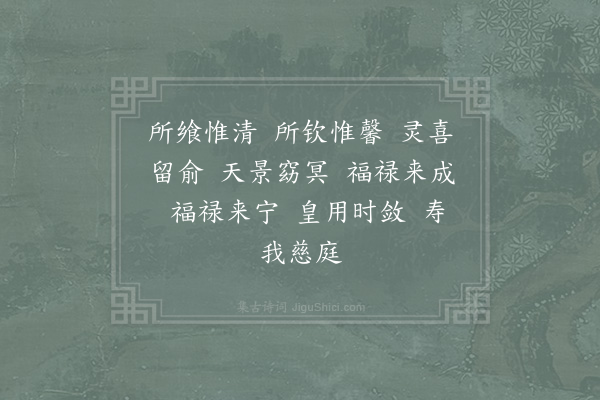 所飨惟清　所钦惟馨　灵喜留俞　天景窈冥　福禄来成　福禄来宁　皇用时敛　寿我慈庭

集古诗词 JiguShici.com